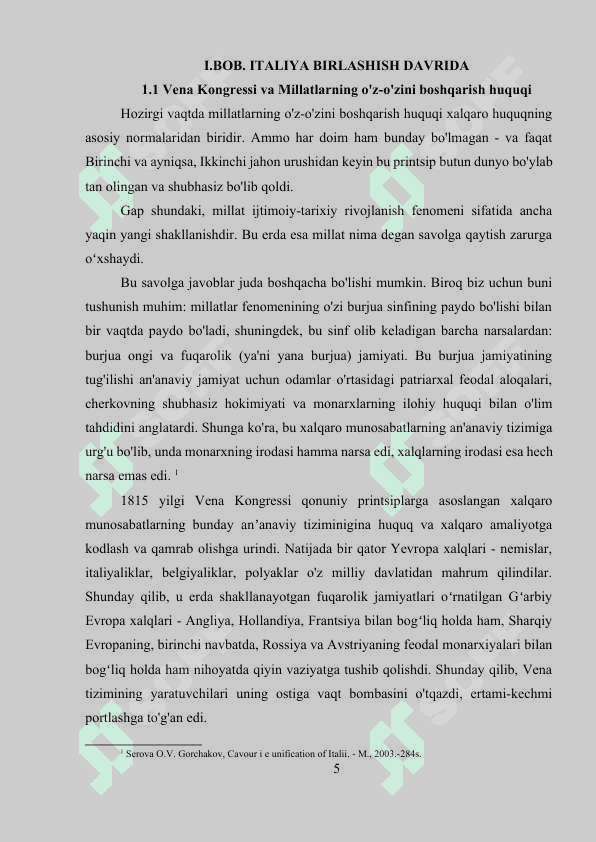 I.BOB. ITALIYA BIRLASHISH DAVRIDA

1.1 Vena Kongressi va Millatlarning o'z-o'zini boshqarish huquqi

Hozirgi vaqtda millatlarning o'z-o'zini boshqarish huquqi xalqaro huquqning asosiy normalaridan biridir. Ammo har doim ham bunday bo'lmagan - va faqat Birinchi va ayniqsa, Ikkinchi jahon urushidan keyin bu printsip butun dunyo bo'ylab tan olingan va shubhasiz bo'lib qoldi.

Gap shundaki, millat ijtimoiy-tarixiy rivojlanish fenomeni sifatida ancha yaqin yangi shakllanishdir. Bu erda esa millat nima degan savolga qaytish zarurga o‘xshaydi.

Bu savolga javoblar juda boshqacha bo'lishi mumkin. Biroq biz uchun buni tushunish muhim: millatlar fenomenining o'zi burjua sinfining paydo bo'lishi bilan bir vaqtda paydo bo'ladi, shuningdek, bu sinf olib keladigan barcha narsalardan: burjua ongi va fuqarolik (ya'ni yana burjua) jamiyati. Bu burjua jamiyatining tug'ilishi an'anaviy jamiyat uchun odamlar o'rtasidagi patriarxal feodal aloqalari, cherkovning shubhasiz hokimiyati va monarxlarning ilohiy huquqi bilan o'lim tahdidini anglatardi. Shunga ko'ra, bu xalqaro munosabatlarning an'anaviy tizimiga urg'u bo'lib, unda monarxning irodasi hamma narsa edi, xalqlarning irodasi esa hech narsa emas edi. $^1$

1815 yilgi Vena Kongressi qonuniy printsiplarga asoslangan xalqaro munosabatlarning bunday an’anaviy tiziminigina huquq va xalqaro amaliyotga kodlash va qamrab olishga urindi. Natijada bir qator Yevropa xalqlari - nemislar, italiyaliklar, belgiyaliklar, polyaklar o'z milliy davlatidan mahrum qilindilar. Shunday qilib, u erda shakllanayotgan fuqarolik jamiyatlari o‘rnatilgan G‘arbiy Evropa xalqlari - Angliya, Hollandiya, Frantsiya bilan bog‘liq holda ham, Sharqiy Evropaning, birinchi navbatda, Rossiya va Avstriyaning feodal monarxiyalari bilan bog‘liq holda ham nihoyatda qiyin vaziyatga tushib qolishdi. Shunday qilib, Vena tizimining yaratuvchilari uning ostiga vaqt bombasini o'tqazdi, ertami-kechmi portlashga to'g'an edi.

$^1$ Serova O.V. Gorchakov, Cavour i e unification of Italii. - M., 2003.-284s.

5